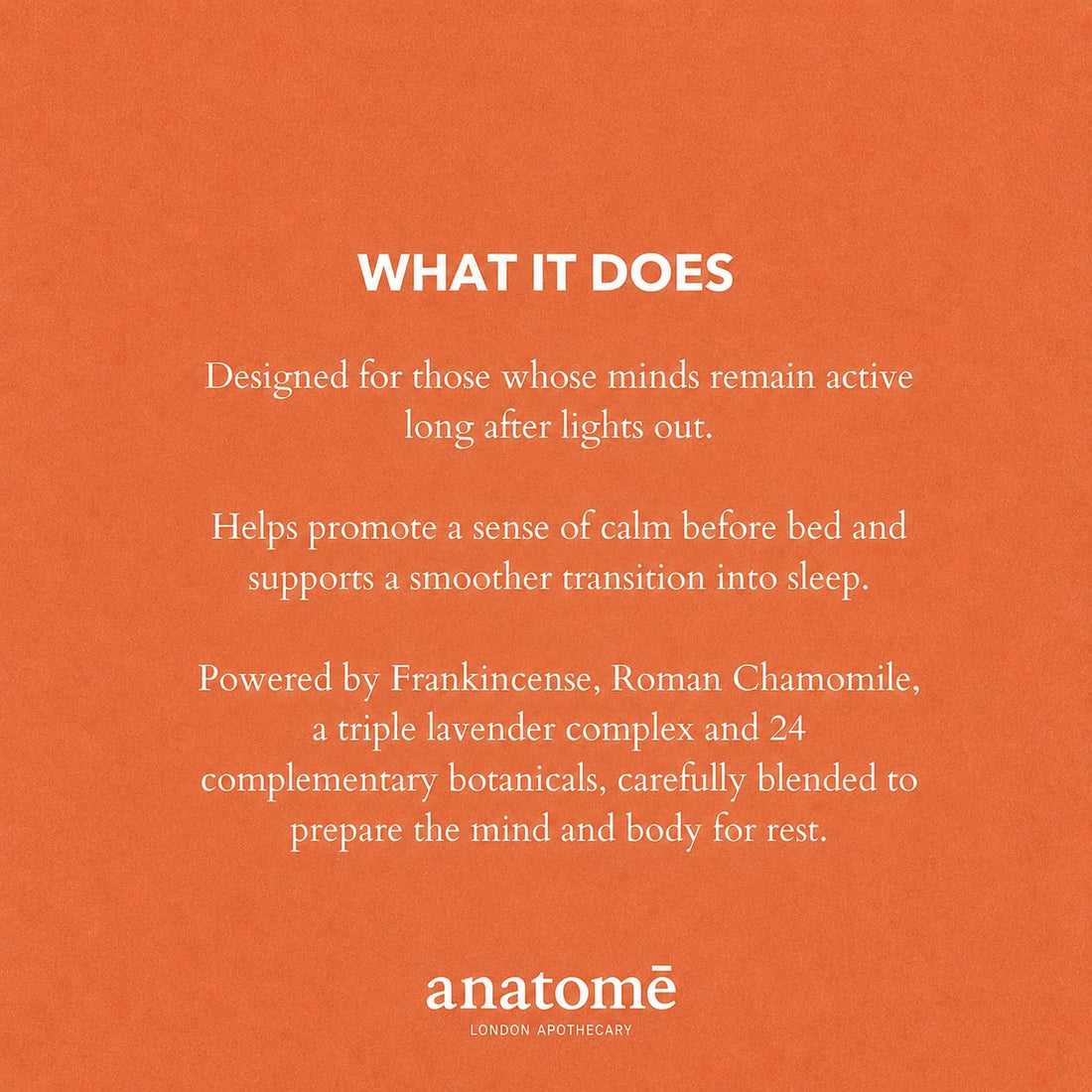 WHAT IT DOES

Designed for those whose minds remain active long after lights out.

Helps promote a sense of calm before bed and supports a smoother transition into sleep.

Powered by Frankincense, Roman Chamomile, a triple lavender complex and 24 complementary botanicals, carefully blended to prepare the mind and body for rest.

anatomē
LONDON APOTHECARY